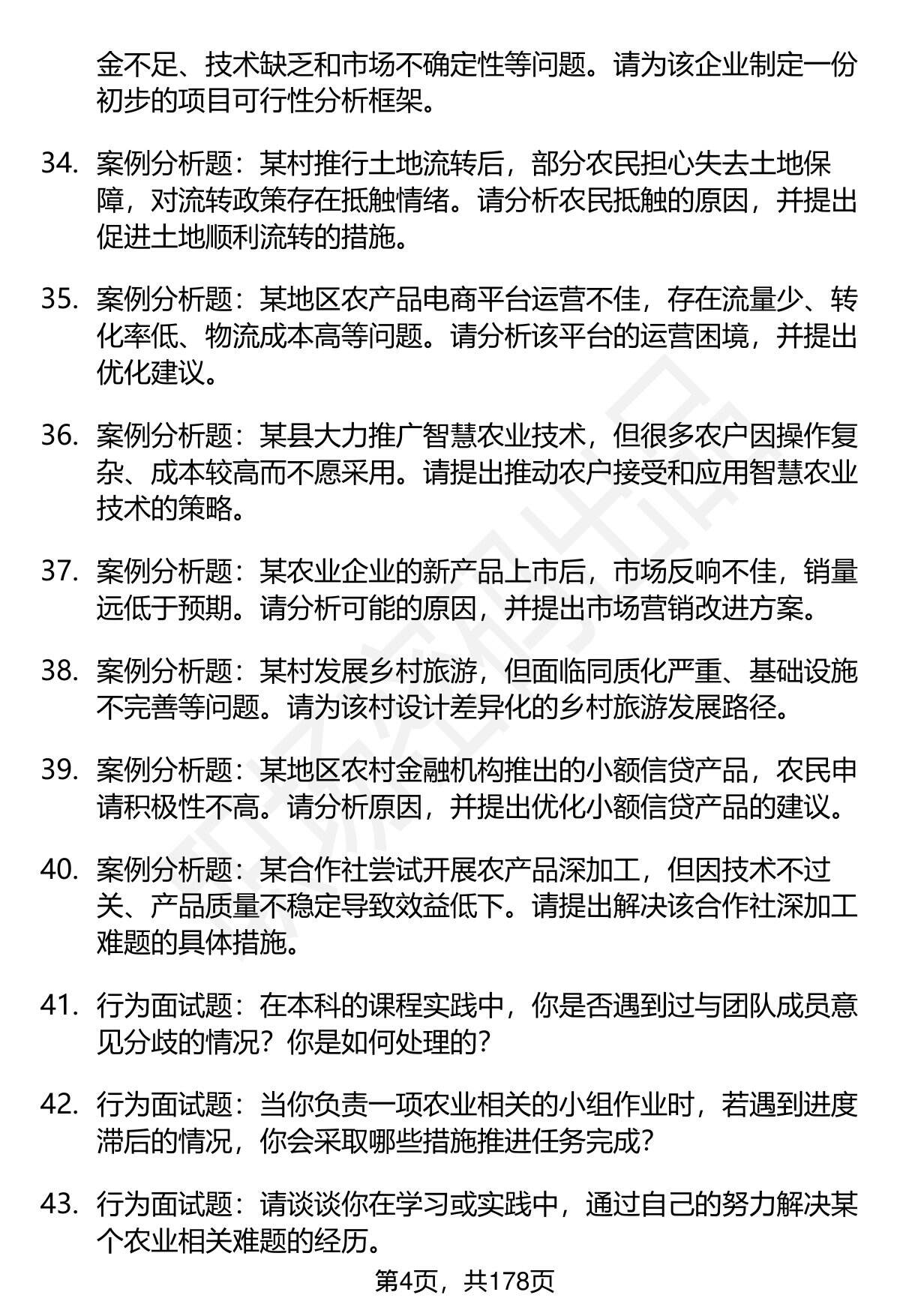 金不足、技术缺乏和市场不确定性等问题。请为该企业制定一份初步的项目可行性分析框架。

34. 案例分析题：某村推行土地流转后，部分农民担心失去土地保障，对流转政策存在抵触情绪。请分析农民抵触的原因，并提出促进土地顺利流转的措施。

35. 案例分析题：某地区农产品电商平台运营不佳，存在流量少、转化率低、物流成本高等问题。请分析该平台的运营困境，并提出优化建议。

36. 案例分析题：某县大力推广智慧农业技术，但很多农户因操作复杂、成本较高而不愿采用。请提出推动农户接受和应用智慧农业技术的策略。

37. 案例分析题：某农业企业的新产品上市后，市场反响不佳，销量远低于预期。请分析可能的原因，并提出市场营销改进方案。

38. 案例分析题：某村发展乡村旅游，但面临同质化严重、基础设施不完善等问题。请为该村设计差异化的乡村旅游发展路径。

39. 案例分析题：某地区农村金融机构推出的小额信贷产品，农民申请积极性不高。请分析原因，并提出优化小额信贷产品的建议。

40. 案例分析题：某合作社尝试开展农产品深加工，但因技术不过关、产品质量不稳定导致效益低下。请提出解决该合作社深加工难题的具体措施。

41. 行为面试题：在本科的课程实践中，你是否遇到过与团队成员意见分歧的情况？你是如何处理的？

42. 行为面试题：当你负责一项农业相关的小组作业时，若遇到进度滞后的情况，你会采取哪些措施推进任务完成？

43. 行为面试题：请谈谈你在学习或实践中，通过自己的努力解决某个农业相关难题的经历。

第4页，共178页